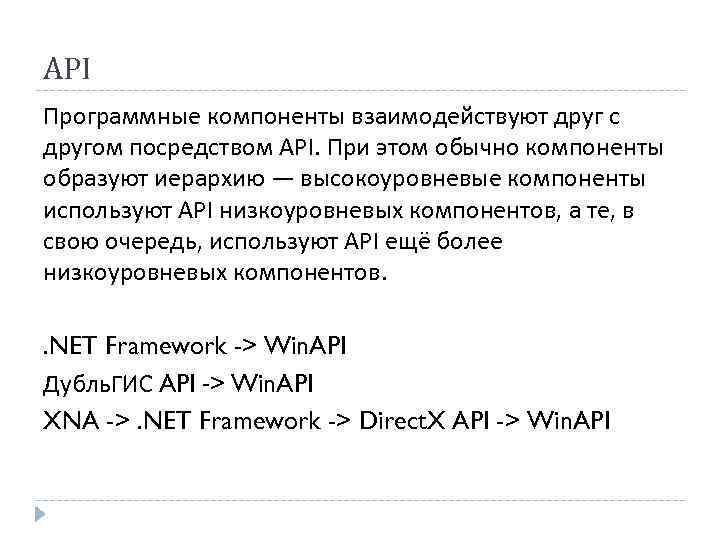 API

Программные компоненты взаимодействуют друг с другом посредством API. При этом обычно компоненты образуют иерархию — высокоуровневые компоненты используют API низкоуровневых компонентов, а те, в свою очередь, используют API ещё более низкоуровневых компонентов.

.NET Framework -> WinAPI
ДубльГИС API -> WinAPI
XNA -> .NET Framework -> DirectX API -> WinAPI